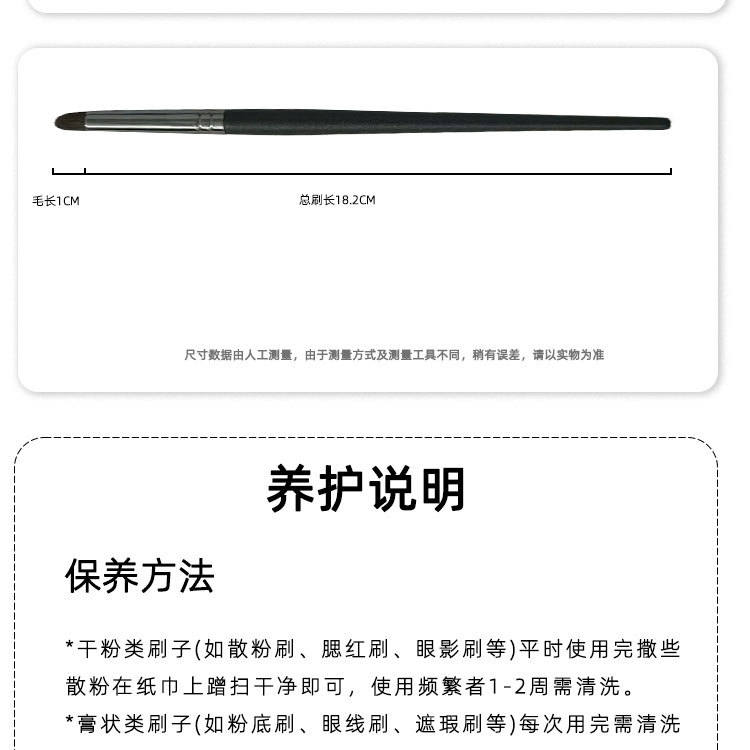 毛长1CM

总刷长18.2CM

尺寸数据由人工测量，由于测量方式及测量工具不同，稍有误差，请以实物为准

养护说明

保养方法

*干粉类刷子(如散粉刷、腮红刷、眼影刷等)平时使用完撒些散粉在纸巾上蹭扫干净即可，使用频繁者1-2周需清洗。

*膏状类刷子(如粉底刷、眼线刷、遮瑕刷等)每次用完需清洗